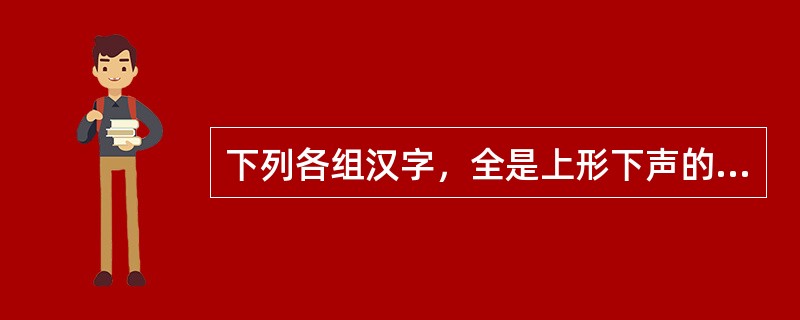 下列各组汉字，全是上形下声的...